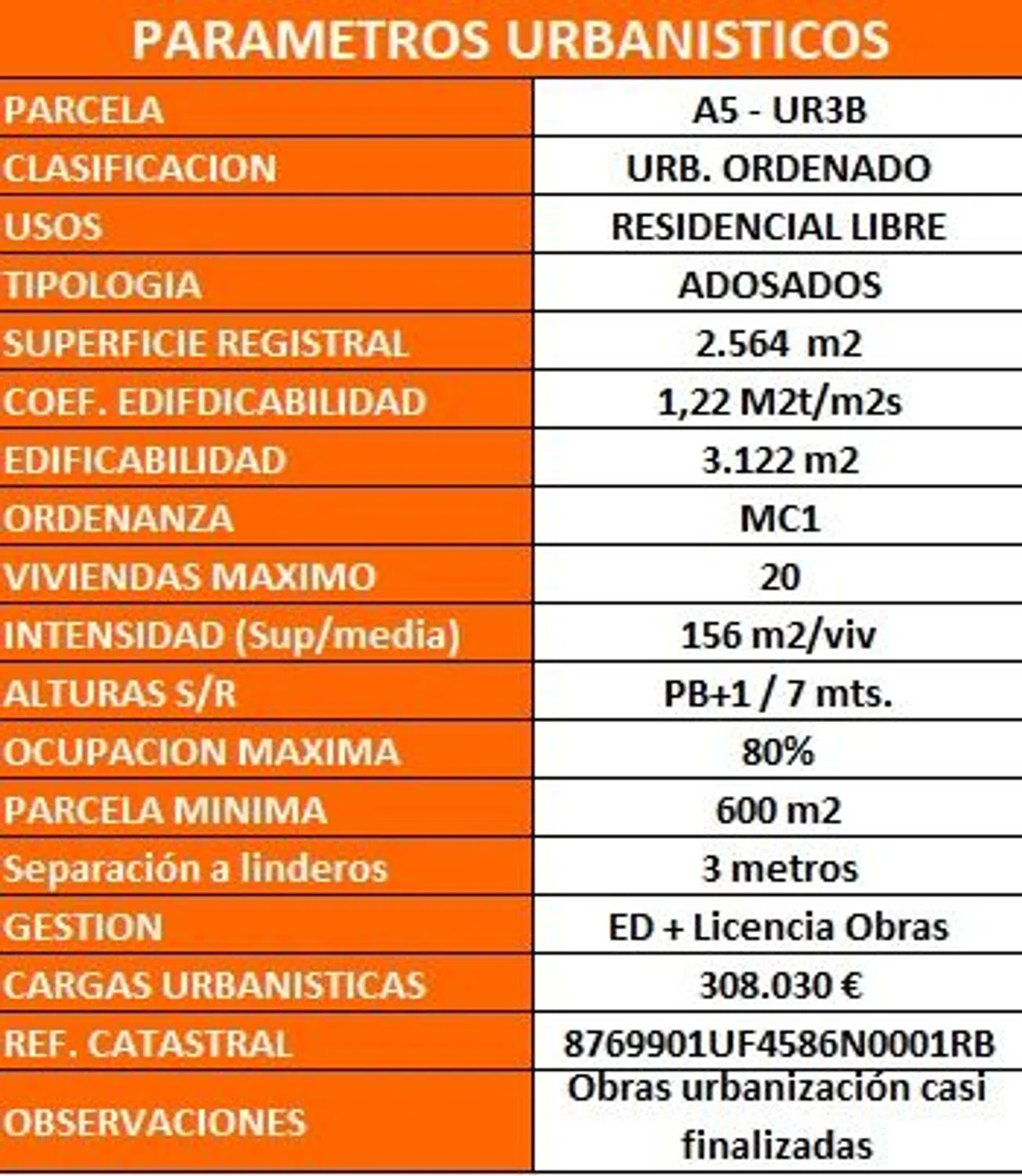 | PARAMETROS URBANISTICOS | |
|---|---|
| PARCELA | A5 - UR3B |
| CLASIFICACION | URB. ORDENADO |
| USOS | RESIDENCIAL LIBRE |
| TIPOLOGIA | ADOSADOS |
| SUPERFICIE REGISTRAL | 2.564 m2 |
| COEF. EDIFDICABILIDAD | 1,22 M2t/m2s |
| EDIFICABILIDAD | 3.122 m2 |
| ORDENANZA | MC1 |
| VIVIENDAS MAXIMO | 20 |
| INTENSIDAD (Sup/media) | 156 m2/viv |
| ALTURAS S/R | PB+1 / 7 mts. |
| OCUPACION MAXIMA | 80% |
| PARCELA MINIMA | 600 m2 |
| Separación a linderos | 3 metros |
| GESTION | ED + Licencia Obras |
| CARGAS URBANISTICAS | 308.030 € |
| REF. CATASTRAL | 8769901UF4586N0001RB |
| OBSERVACIONES | Obras urbanización casi finalizadas |